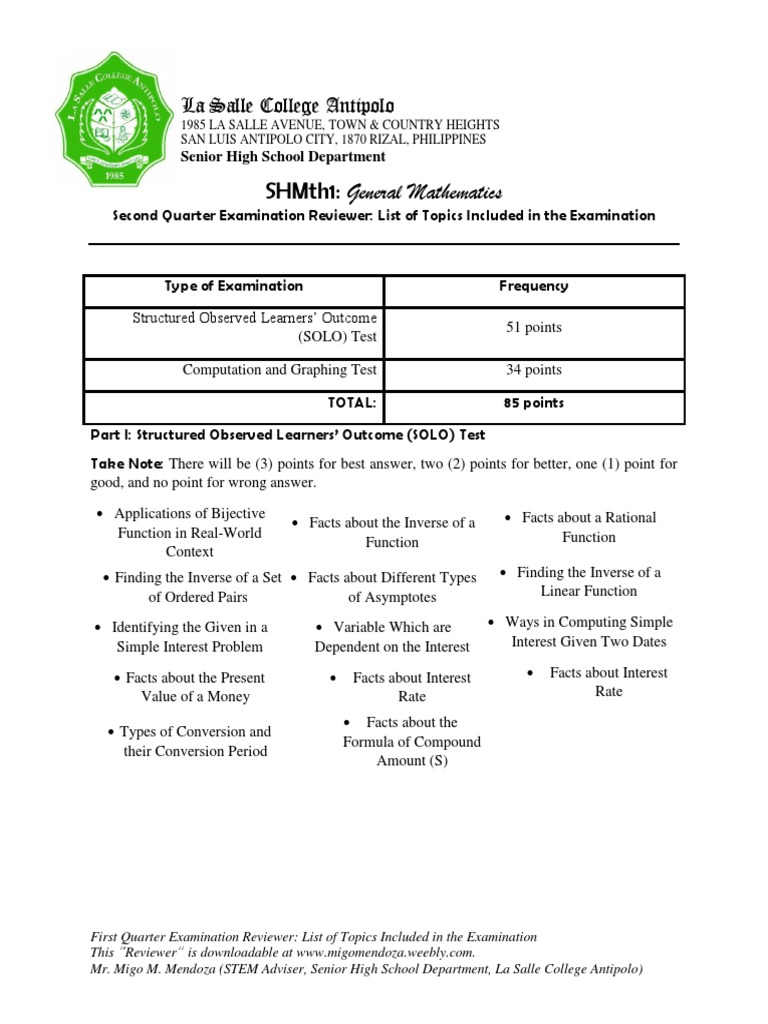 LA SALLE COLLEGE ANTIPOLO
1985

La Salle College Antipolo
1985 LA SALLE AVENUE, TOWN & COUNTRY HEIGHTS
SAN LUIS ANTIPOLO CITY, 1870 RIZAL, PHILIPPINES
Senior High School Department

SHMth1: General Mathematics

Second Quarter Examination Reviewer: List of Topics Included in the Examination

| Type of Examination | Frequency |
|---|---|
| Structured Observed Learners' Outcome (SOLO) Test | 51 points |
| Computation and Graphing Test | 34 points |
| TOTAL: | 85 points |

Part I: Structured Observed Learners' Outcome (SOLO) Test

Take Note: There will be (3) points for best answer, two (2) points for better, one (1) point for good, and no point for wrong answer.

• Applications of Bijective Function in Real-World Context
• Finding the Inverse of a Set of Ordered Pairs
• Identifying the Given in a Simple Interest Problem
• Facts about the Present Value of a Money
• Types of Conversion and their Conversion Period

• Facts about the Inverse of a Function
• Facts about Different Types of Asymptotes
• Variable Which are Dependent on the Interest
• Facts about Interest Rate
• Facts about the Formula of Compound Amount (S)

• Facts about a Rational Function
• Finding the Inverse of a Linear Function
• Ways in Computing Simple Interest Given Two Dates
• Facts about Interest Rate

First Quarter Examination Reviewer: List of Topics Included in the Examination
This "Reviewer" is downloadable at www.migomendoza.weebly.com.
Mr. Migo M. Mendoza (STEM Adviser, Senior High School Department, La Salle College Antipolo)